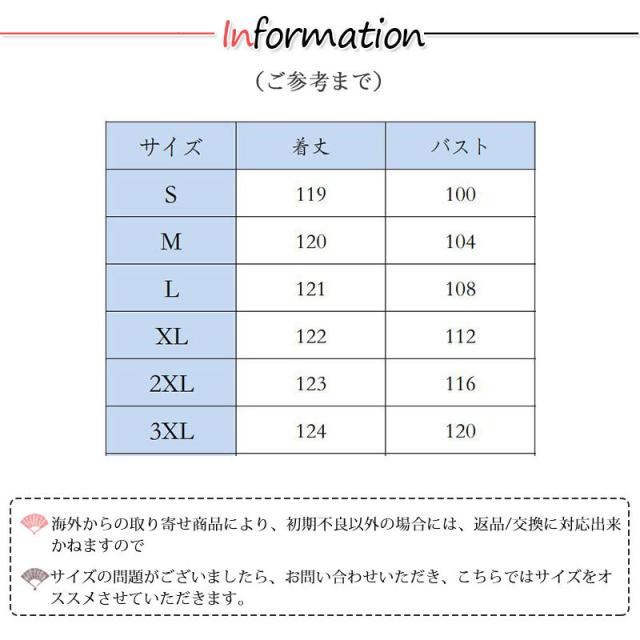 Information

（ご参考まで）

| サイズ | 着丈 | バスト |
|---|---|---|
| S | 119 | 100 |
| M | 120 | 104 |
| L | 121 | 108 |
| XL | 122 | 112 |
| 2XL | 123 | 116 |
| 3XL | 124 | 120 |

海外からの取り寄せ商品により、初期不良以外の場合には、返品/交換に対応出来かねますので

サイズの問題がございましたら、お問い合わせいただき、こちらではサイズをオススメさせていただきます。